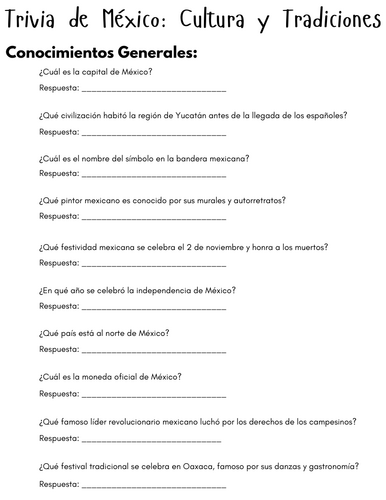 Trivia de México: Cultura y Tradiciones

Conocimientos Generales:

¿Cuál es la capital de México?

Respuesta: ______________________________

¿Qué civilización habitó la región de Yucatán antes de la llegada de los españoles?

Respuesta: ______________________________

¿Cuál es el nombre del símbolo en la bandera mexicana?

Respuesta: ______________________________

¿Qué pintor mexicano es conocido por sus murales y autorretratos?

Respuesta: ______________________________

¿Qué festividad mexicana se celebra el 2 de noviembre y honra a los muertos?

Respuesta: ______________________________

¿En qué año se celebró la independencia de México?

Respuesta: ______________________________

¿Qué país está al norte de México?

Respuesta: ______________________________

¿Cuál es la moneda oficial de México?

Respuesta: ______________________________

¿Qué famoso líder revolucionario mexicano luchó por los derechos de los campesinos?

Respuesta: ______________________________

¿Qué festival tradicional se celebra en Oaxaca, famoso por sus danzas y gastronomía?

Respuesta: ______________________________